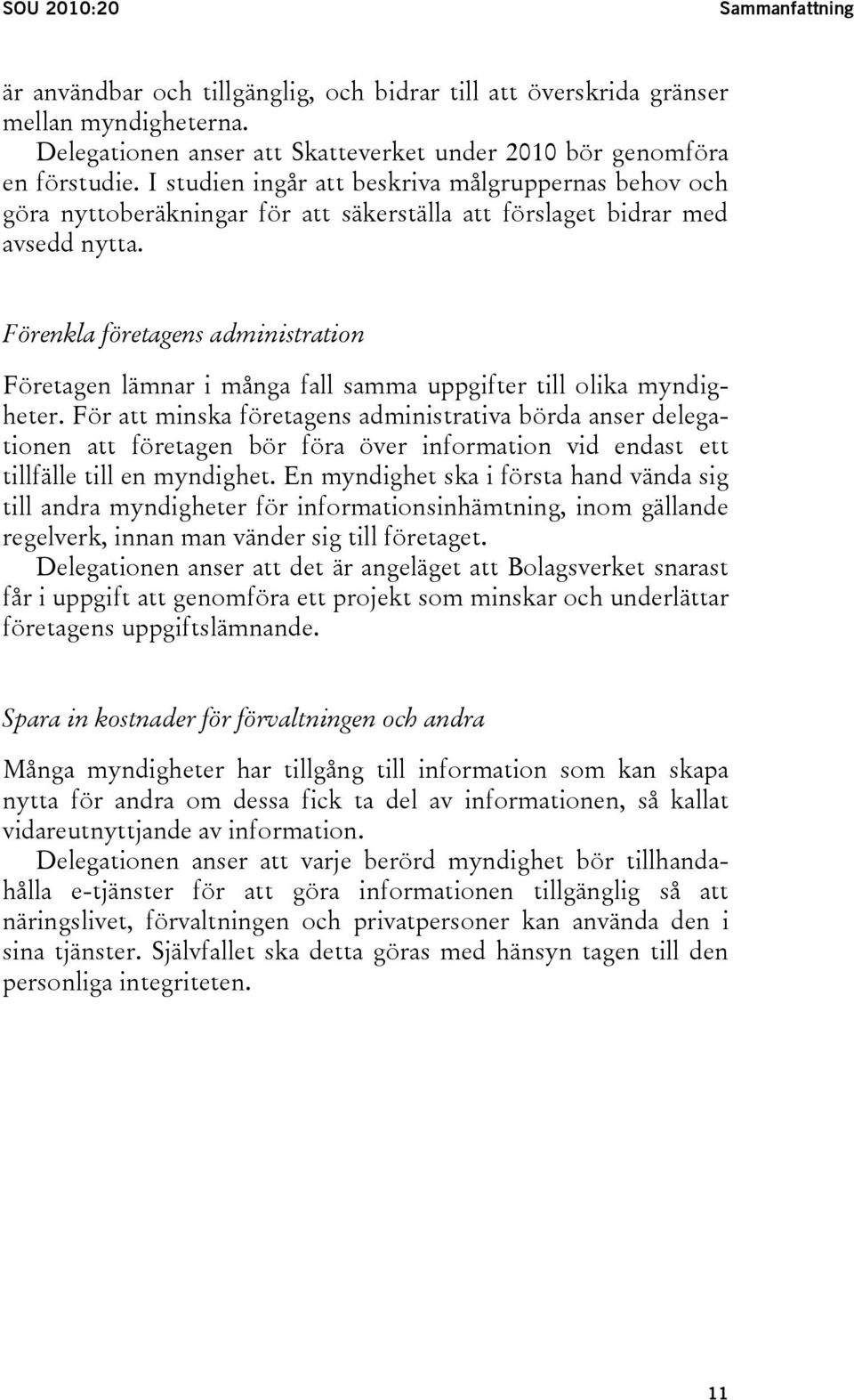 SOU 2010:20 Sammanfattning

är användbar och tillgänglig, och bidrar till att överskrida gränser mellan myndigheterna.

Delegationen anser att Skatteverket under 2010 bör genomföra en förstudie. I studien ingår att beskriva målgruppernas behov och göra nyttoberäkningar för att säkerställa att förslaget bidrar med avsedd nytta.

Förenkla företagens administration

Företagen lämnar i många fall samma uppgifter till olika myndigheter. För att minska företagens administrativa börda anser delegationen att företagen bör föra över information vid endast ett tillfälle till en myndighet. En myndighet ska i första hand vända sig till andra myndigheter för informationsinhämtning, inom gällande regelverk, innan man vänder sig till företaget.

Delegationen anser att det är angeläget att Bolagsverket snarast får i uppgift att genomföra ett projekt som minskar och underlättar företagens uppgiftslämnande.

Spara in kostnader för förvaltningen och andra

Många myndigheter har tillgång till information som kan skapa nytta för andra om dessa fick ta del av informationen, så kallat vidareutnyttjande av information.

Delegationen anser att varje berörd myndighet bör tillhandahålla e-tjänster för att göra informationen tillgänglig så att näringslivet, förvaltningen och privatpersoner kan använda den i sina tjänster. Självfallet ska detta göras med hänsyn tagen till den personliga integriteten.

11